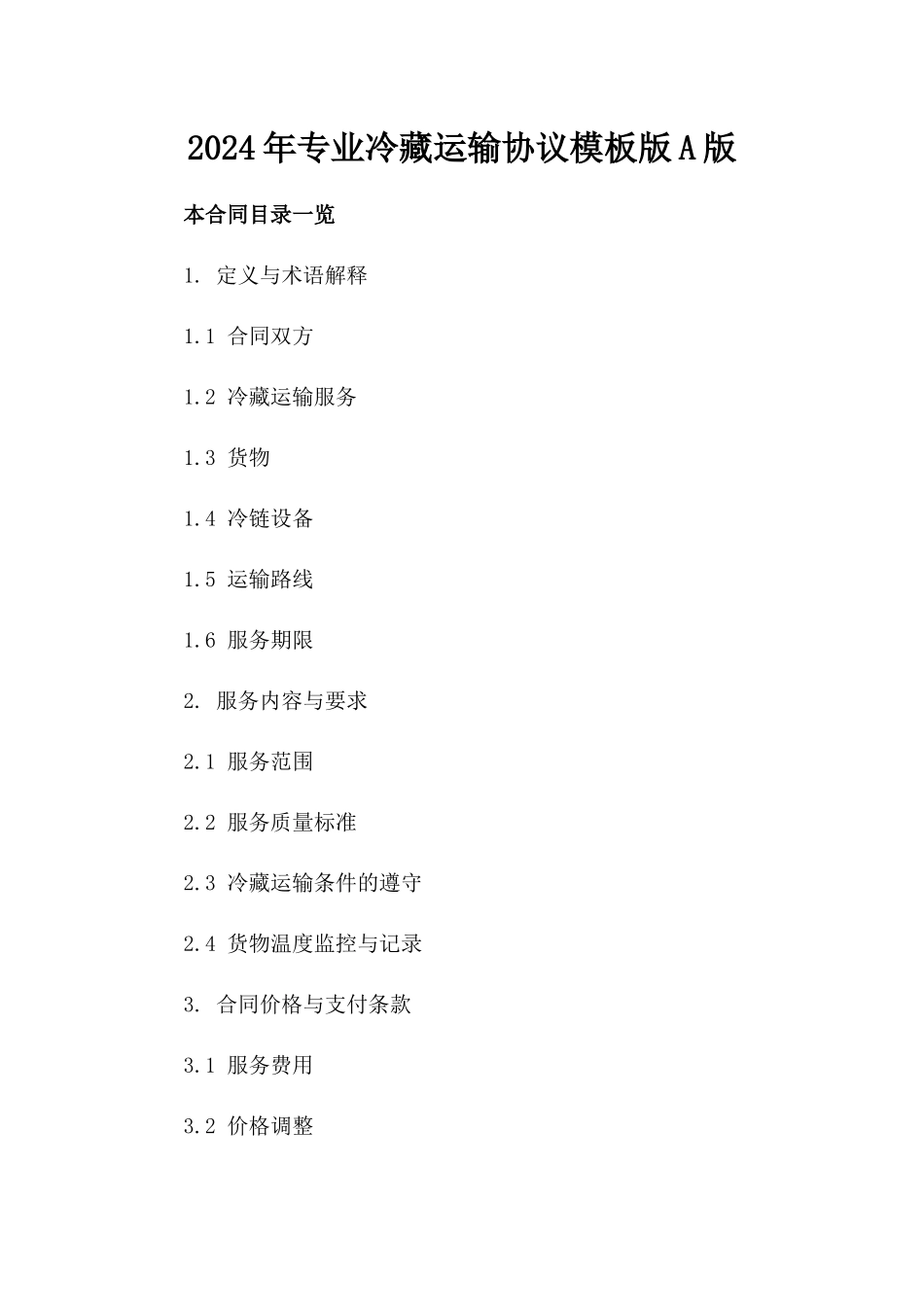 2024年专业冷藏运输协议模板版A版

本合同目录一览

1. 定义与术语解释

1.1 合同双方

1.2 冷藏运输服务

1.3 货物

1.4 冷链设备

1.5 运输路线

1.6 服务期限

2. 服务内容与要求

2.1 服务范围

2.2 服务质量标准

2.3 冷藏运输条件的遵守

2.4 货物温度监控与记录

3. 合同价格与支付条款

3.1 服务费用

3.2 价格调整